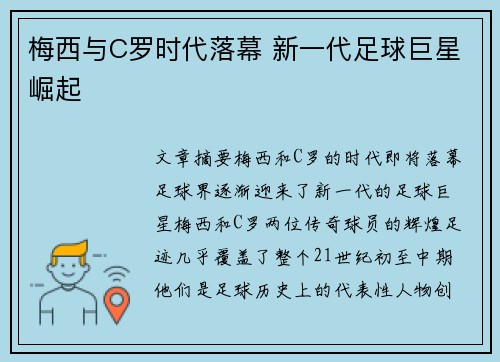 梅西与C罗时代落幕 新一代足球巨星崛起

文章摘要梅西和C罗的时代即将落幕足球界逐渐迎来了新一代的足球巨星梅西和C罗两位传奇球员的辉煌足迹几乎覆盖了整个21世纪初至中期他们是足球历史上的代表性人物创